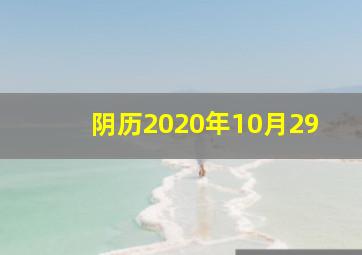 阴历2020年10月29